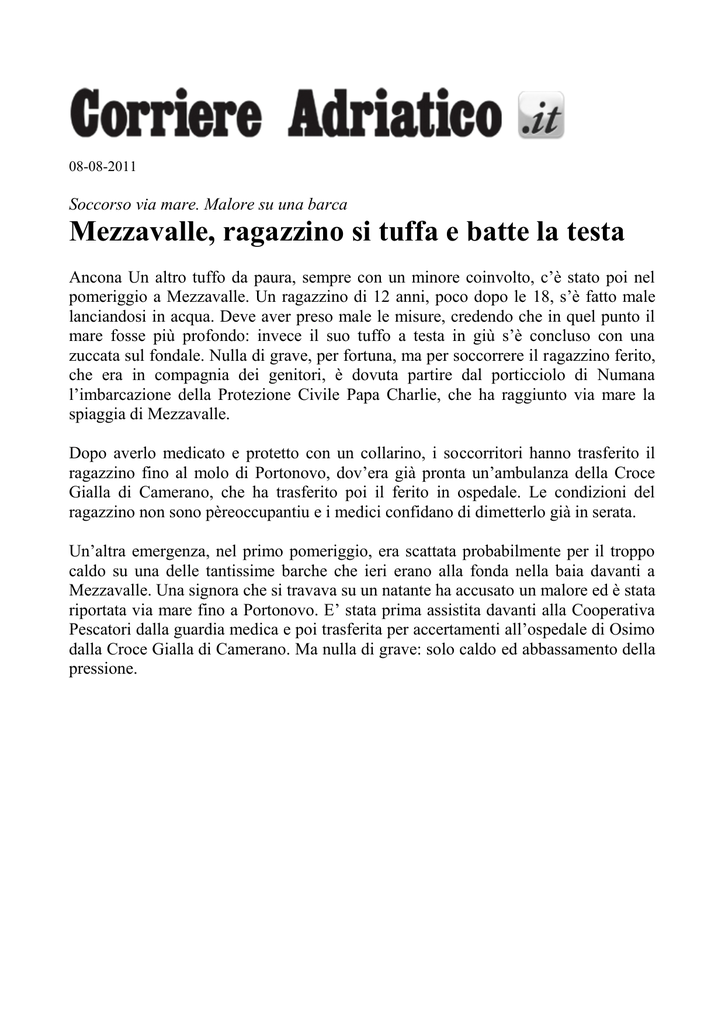 Corriere Adriatico .it

08-08-2011

Soccorso via mare. Malore su una barca

Mezzavalle, ragazzino si tuffa e batte la testa

Ancona Un altro tuffo da paura, sempre con un minore coinvolto, c'è stato poi nel pomeriggio a Mezzavalle. Un ragazzino di 12 anni, poco dopo le 18, s'è fatto male lanciandosi in acqua. Deve aver preso male le misure, credendo che in quel punto il mare fosse più profondo: invece il suo tuffo a testa in giù s'è concluso con una zuccata sul fondale. Nulla di grave, per fortuna, ma per soccorrere il ragazzino ferito, che era in compagnia dei genitori, è dovuta partire dal porticciolo di Numana l'imbarcazione della Protezione Civile Papa Charlie, che ha raggiunto via mare la spiaggia di Mezzavalle.

Dopo averlo medicato e protetto con un collarino, i soccorritori hanno trasferito il ragazzino fino al molo di Portonovo, dov'era già pronta un'ambulanza della Croce Gialla di Camerano, che ha trasferito poi il ferito in ospedale. Le condizioni del ragazzino non sono pèreoccupantiu e i medici confidano di dimetterlo già in serata.

Un'altra emergenza, nel primo pomeriggio, era scattata probabilmente per il troppo caldo su una delle tantissime barche che ieri erano alla fonda nella baia davanti a Mezzavalle. Una signora che si travava su un natante ha accusato un malore ed è stata riportata via mare fino a Portonovo. E' stata prima assistita davanti alla Cooperativa Pescatori dalla guardia medica e poi trasferita per accertamenti all'ospedale di Osimo dalla Croce Gialla di Camerano. Ma nulla di grave: solo caldo ed abbassamento della pressione.